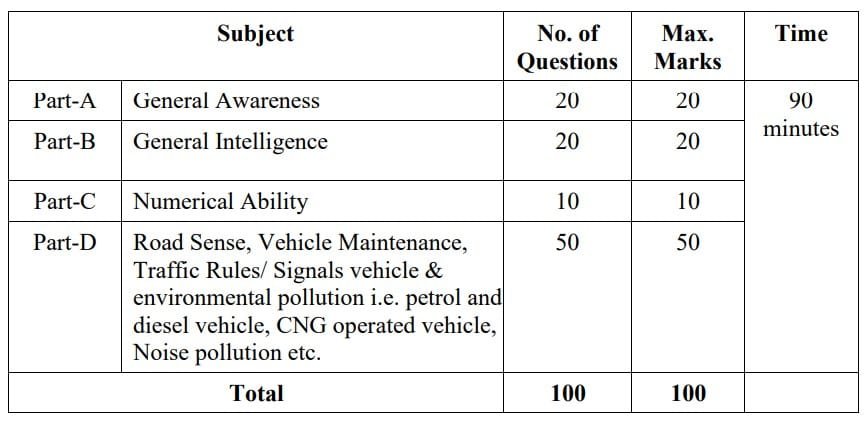 | Subject | | No. of Questions | Max. Marks | Time |
|---|---|---|---|---|
| Part-A | General Awareness | 20 | 20 | 90 minutes |
| Part-B | General Intelligence | 20 | 20 | |
| Part-C | Numerical Ability | 10 | 10 | |
| Part-D | Road Sense, Vehicle Maintenance, Traffic Rules/ Signals vehicle & environmental pollution i.e. petrol and diesel vehicle, CNG operated vehicle, Noise pollution etc. | 50 | 50 | |
| Total | | 100 | 100 | |